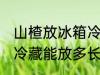 山楂放冰箱冷
冷藏能放多长